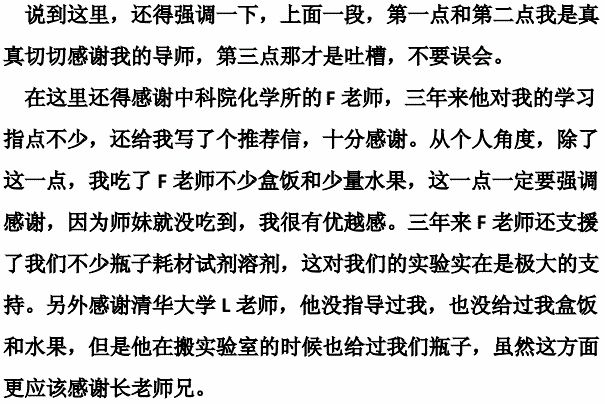 说到这里，还得强调一下，上面一段，第一点和第二点我是真真切切感谢我的导师，第三点那才是吐槽，不要误会。

在这里还得感谢中科院化学所的F老师，三年来他对我的学习指点不少，还给我写了个推荐信，十分感谢。从个人角度，除了这一点，我吃了F老师不少盒饭和少量水果，这一点一定要强调感谢，因为师妹就没吃到，我很有优越感。三年来F老师还支援了我们不少瓶子耗材试剂溶剂，这对我们的实验实在是极大的支持。另外感谢清华大学L老师，他没指导过我，也没给过我盒饭和水果，但是他在搬实验室的时候也给过我们瓶子，虽然这方面更应该感谢长老师兄。